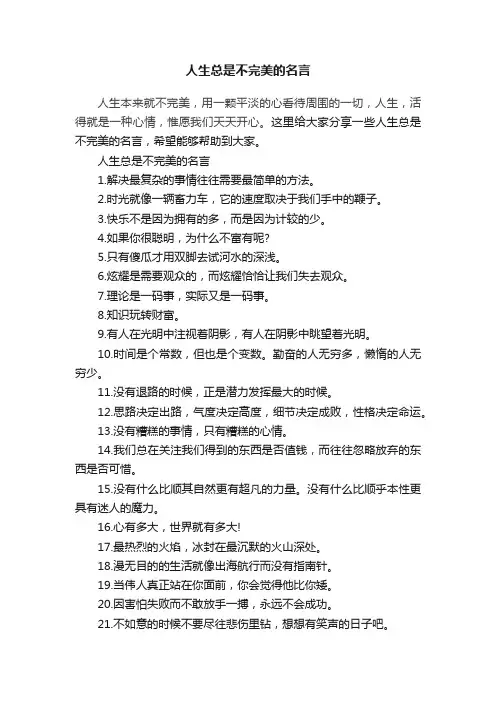 人生总是不完美的名言

人生本来就不完美，用一颗平淡的心看待周围的一切，人生，活得就是一种心情，惟愿我们天天开心。这里给大家分享一些人生总是不完美的名言，希望能够帮助到大家。

人生总是不完美的名言

1.解决最复杂的事情往往需要最简单的方法。

2.时光就像一辆畜力车，它的速度取决于我们手中的鞭子。

3.快乐不是因为拥有的多，而是因为计较的少。

4.如果你很聪明，为什么不富有呢?

5.只有傻瓜才用双脚去试河水的深浅。

6.炫耀是需要观众的，而炫耀恰恰让我们失去观众。

7.理论是一码事，实际又是一码事。

8.知识玩转财富。

9.有人在光明中注视着阴影，有人在阴影中眺望着光明。

10.时间是个常数，但也是个变数。勤奋的人无穷多，懒惰的人无穷少。

11.没有退路的时候，正是潜力发挥最大的时候。

12.思路决定出路，气度决定高度，细节决定成败，性格决定命运。

13.没有糟糕的事情，只有糟糕的心情。

14.我们总在关注我们得到的东西是否值钱，而往往忽略放弃的东西是否可惜。

15.没有什么比顺其自然更有超凡的力量。没有什么比顺乎本性更具有迷人的魔力。

16.心有多大，世界就有多大!

17.最热烈的火焰，冰封在最沉默的火山深处。

18.漫无目的的生活就像出海航行而没有指南针。

19.当伟人真正站在你面前，你会觉得他比你矮。

20.因害怕失败而不敢放手一搏，永远不会成功。

21.不如意的时候不要尽往悲伤里钻，想想有笑声的日子吧。